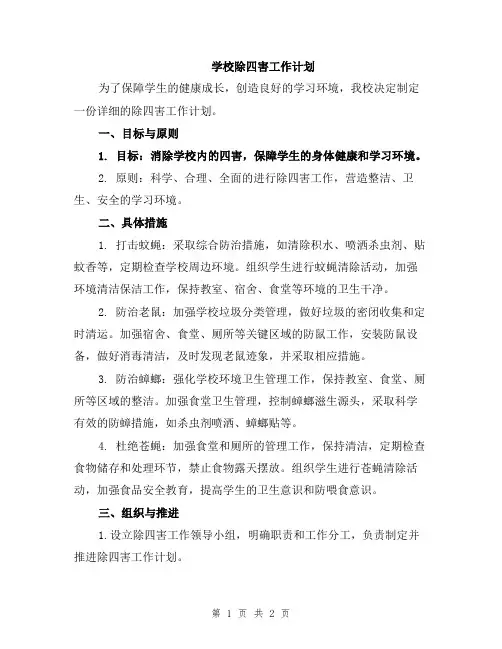 学校除四害工作计划

为了保障学生的健康成长，创造良好的学习环境，我校决定制定一份详细的除四害工作计划。

一、目标与原则

1. 目标：消除学校内的四害，保障学生的身体健康和学习环境。

2. 原则：科学、合理、全面的进行除四害工作，营造整洁、卫生、安全的学习环境。

二、具体措施

1. 打击蚊蝇：采取综合防治措施，如清除积水、喷洒杀虫剂、贴蚊香等，定期检查学校周边环境。组织学生进行蚊蝇清除活动，加强环境清洁保洁工作，保持教室、宿舍、食堂等环境的卫生干净。

2. 防治老鼠：加强学校垃圾分类管理，做好垃圾的密闭收集和定时清运。加强宿舍、食堂、厕所等关键区域的防鼠工作，安装防鼠设备，做好消毒清洁，及时发现老鼠迹象，并采取相应措施。

3. 防治蟑螂：强化学校环境卫生管理工作，保持教室、食堂、厕所等区域的整洁。加强食堂卫生管理，控制蟑螂滋生源头，采取科学有效的防蟑措施，如杀虫剂喷洒、蟑螂贴等。

4. 杜绝苍蝇：加强食堂和厕所的管理工作，保持清洁，定期检查食物储存和处理环节，禁止食物露天摆放。组织学生进行苍蝇清除活动，加强食品安全教育，提高学生的卫生意识和防喂食意识。

三、组织与推进

1.设立除四害工作领导小组，明确职责和工作分工，负责制定并推进除四害工作计划。

第 1 页 共 2 页